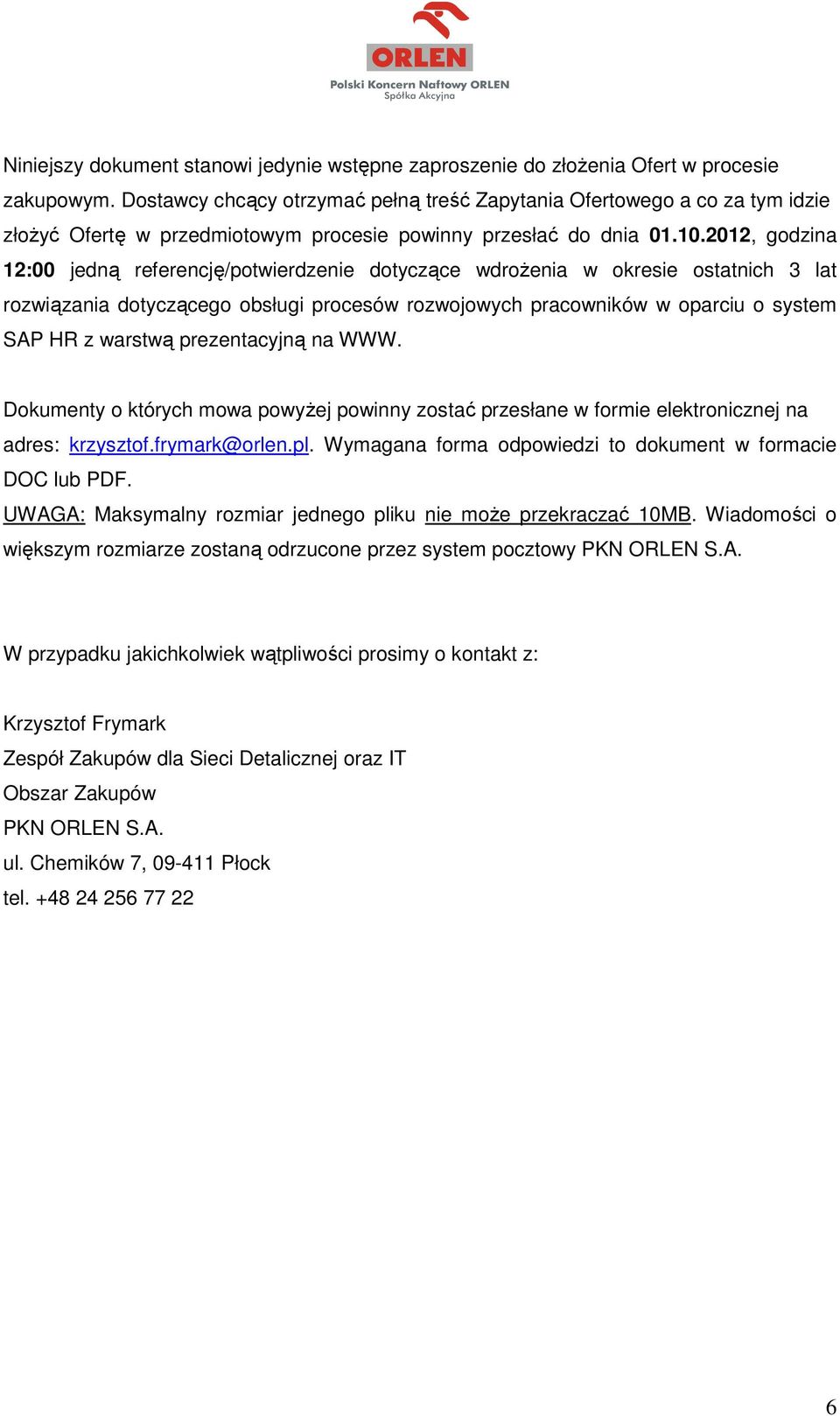 ORLEN
Polski Koncern Naftowy ORLEN
Spółka Akcyjna

Niniejszy dokument stanowi jedynie wstępne zaproszenie do złożenia Ofert w procesie zakupowym. Dostawcy chcący otrzymać pełną treść Zapytania Ofertowego a co za tym idzie złożyć Ofertę w przedmiotowym procesie powinny przesłać do dnia 01.10.2012, godzina 12:00 jedną referencję/potwierdzenie dotyczące wdrożenia w okresie ostatnich 3 lat rozwiązania dotyczącego obsługi procesów rozwojowych pracowników w oparciu o system SAP HR z warstwą prezentacyjną na WWW.

Dokumenty o których mowa powyżej powinny zostać przesłane w formie elektronicznej na adres: krzysztof.frymark@orlen.pl. Wymagana forma odpowiedzi to dokument w formacie DOC lub PDF.
UWAGA: Maksymalny rozmiar jednego pliku nie może przekraczać 10MB. Wiadomości o większym rozmiarze zostaną odrzucone przez system pocztowy PKN ORLEN S.A.

W przypadku jakichkolwiek wątpliwości prosimy o kontakt z:

Krzysztof Frymark
Zespół Zakupów dla Sieci Detalicznej oraz IT
Obszar Zakupów
PKN ORLEN S.A.
ul. Chemików 7, 09-411 Płock
tel. +48 24 256 77 22

6